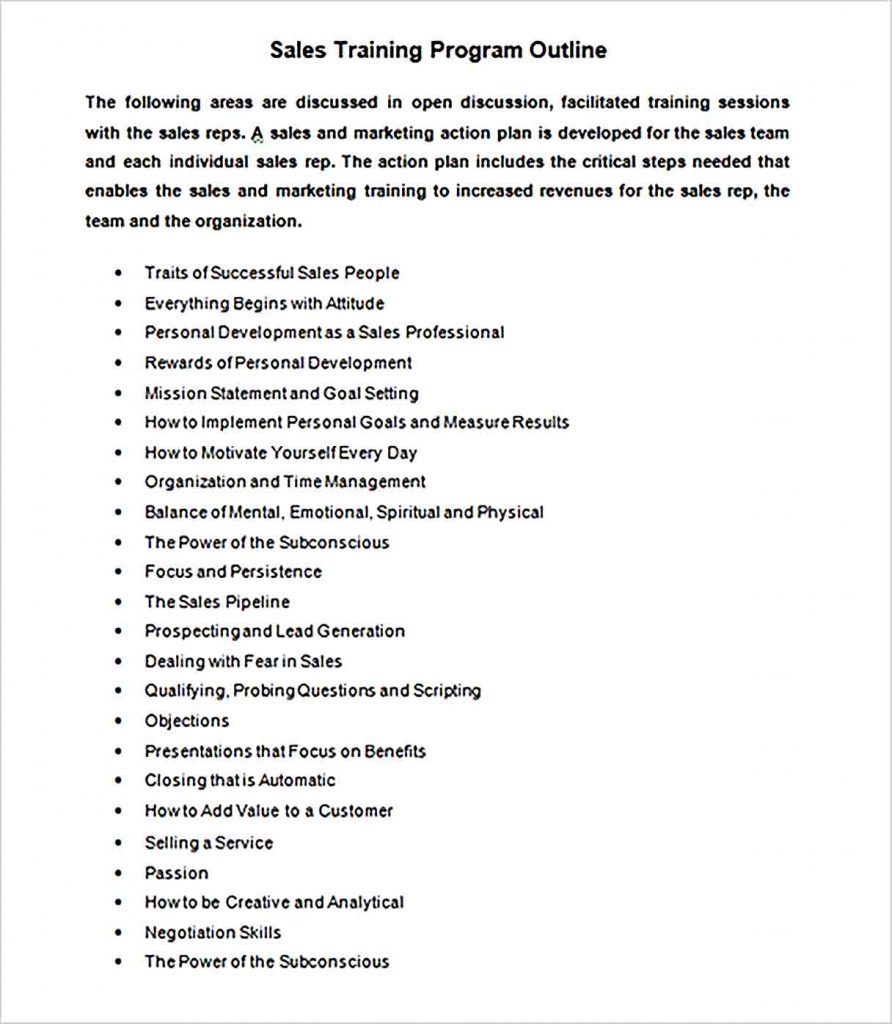 Sales Training Program Outline

The following areas are discussed in open discussion, facilitated training sessions with the sales reps. A sales and marketing action plan is developed for the sales team and each individual sales rep. The action plan includes the critical steps needed that enables the sales and marketing training to increased revenues for the sales rep, the team and the organization.

• Traits of Successful Sales People
• Everything Begins with Attitude
• Personal Development as a Sales Professional
• Rewards of Personal Development
• Mission Statement and Goal Setting
• How to Implement Personal Goals and Measure Results
• How to Motivate Yourself Every Day
• Organization and Time Management
• Balance of Mental, Emotional, Spiritual and Physical
• The Power of the Subconscious
• Focus and Persistence
• The Sales Pipeline
• Prospecting and Lead Generation
• Dealing with Fear in Sales
• Qualifying, Probing Questions and Scripting
• Objections
• Presentations that Focus on Benefits
• Closing that is Automatic
• How to Add Value to a Customer
• Selling a Service
• Passion
• How to be Creative and Analytical
• Negotiation Skills
• The Power of the Subconscious